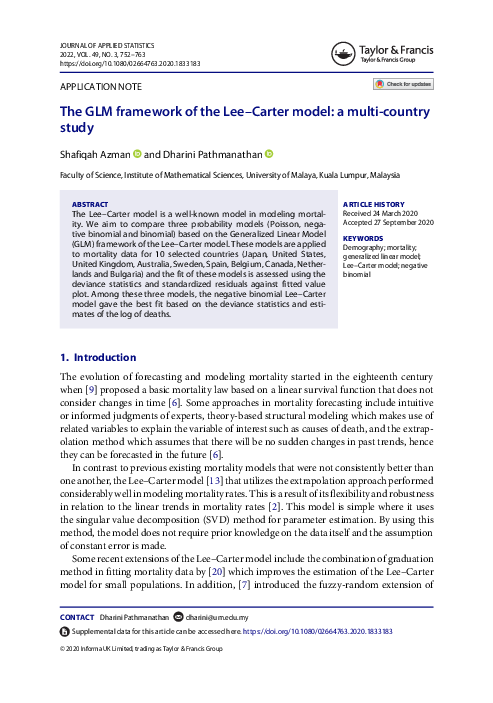 JOURNAL OF APPLIED STATISTICS
2022, VOL. 49, NO. 3, 752–763
https://doi.org/10.1080/02664763.2020.1833183

Taylor & Francis
Taylor & Francis Group

APPLICATION NOTE

Check for updates

The GLM framework of the Lee–Carter model: a multi-country study

Shafiqah Azman and Dharini Pathmanathan

Faculty of Science, Institute of Mathematical Sciences, University of Malaya, Kuala Lumpur, Malaysia

ABSTRACT
The Lee–Carter model is a well-known model in modeling mortality. We aim to compare three probability models (Poisson, negative binomial and binomial) based on the Generalized Linear Model (GLM) framework of the Lee–Carter model. These models are applied to mortality data for 10 selected countries (Japan, United States, United Kingdom, Australia, Sweden, Spain, Belgium, Canada, Netherlands and Bulgaria) and the fit of these models is assessed using the deviance statistics and standardized residuals against fitted value plot. Among these three models, the negative binomial Lee–Carter model gave the best fit based on the deviance statistics and estimates of the log of deaths.

ARTICLE HISTORY
Received 24 March 2020
Accepted 27 September 2020

KEYWORDS
Demography; mortality; generalized linear model; Lee–Carter model; negative binomial

1. Introduction

The evolution of forecasting and modeling mortality started in the eighteenth century when [9] proposed a basic mortality law based on a linear survival function that does not consider changes in time [6]. Some approaches in mortality forecasting include intuitive or informed judgments of experts, theory-based structural modeling which makes use of related variables to explain the variable of interest such as causes of death, and the extrapolation method which assumes that there will be no sudden changes in past trends, hence they can be forecasted in the future [6].

In contrast to previous existing mortality models that were not consistently better than one another, the Lee–Carter model [13] that utilizes the extrapolation approach performed considerably well in modeling mortality rates. This is a result of its flexibility and robustness in relation to the linear trends in mortality rates [2]. This model is simple where it uses the singular value decomposition (SVD) method for parameter estimation. By using this method, the model does not require prior knowledge on the data itself and the assumption of constant error is made.

Some recent extensions of the Lee–Carter model include the combination of graduation method in fitting mortality data by [20] which improves the estimation of the Lee–Carter model for small populations. In addition, [7] introduced the fuzzy-random extension of

CONTACT Dharini Pathmanathan dharini@um.edu.my
Supplemental data for this article can be accessed here. https://doi.org/10.1080/02664763.2020.1833183
© 2020 Informa UK Limited, trading as Taylor & Francis Group